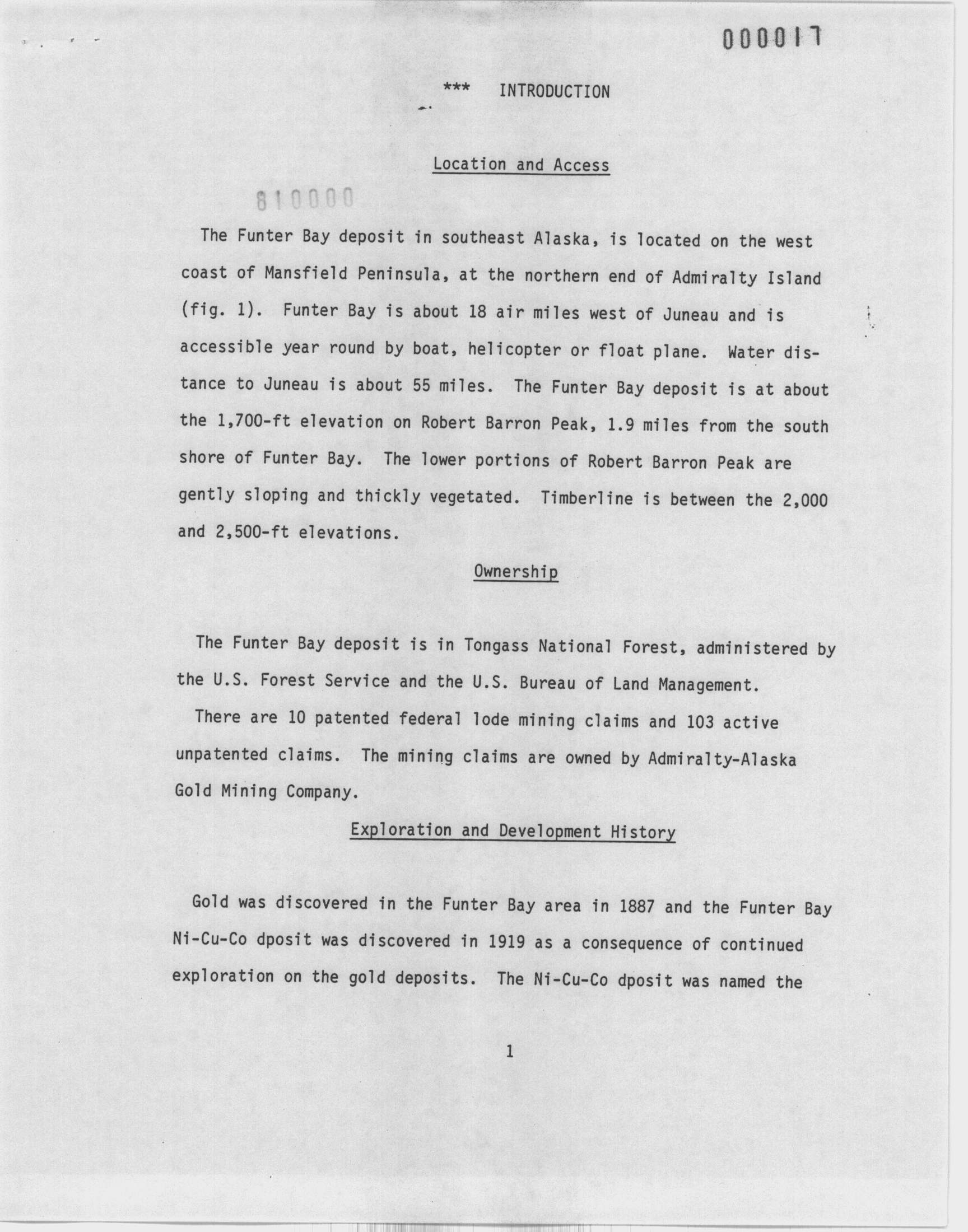 000017

*** INTRODUCTION

Location and Access

810000

The Funter Bay deposit in southeast Alaska, is located on the west coast of Mansfield Peninsula, at the northern end of Admiralty Island (fig. 1). Funter Bay is about 18 air miles west of Juneau and is accessible year round by boat, helicopter or float plane. Water distance to Juneau is about 55 miles. The Funter Bay deposit is at about the 1,700-ft elevation on Robert Barron Peak, 1.9 miles from the south shore of Funter Bay. The lower portions of Robert Barron Peak are gently sloping and thickly vegetated. Timberline is between the 2,000 and 2,500-ft elevations.

Ownership

The Funter Bay deposit is in Tongass National Forest, administered by the U.S. Forest Service and the U.S. Bureau of Land Management.

There are 10 patented federal lode mining claims and 103 active unpatented claims. The mining claims are owned by Admiralty-Alaska Gold Mining Company.

Exploration and Development History

Gold was discovered in the Funter Bay area in 1887 and the Funter Bay Ni-Cu-Co dposit was discovered in 1919 as a consequence of continued exploration on the gold deposits. The Ni-Cu-Co dposit was named the

1